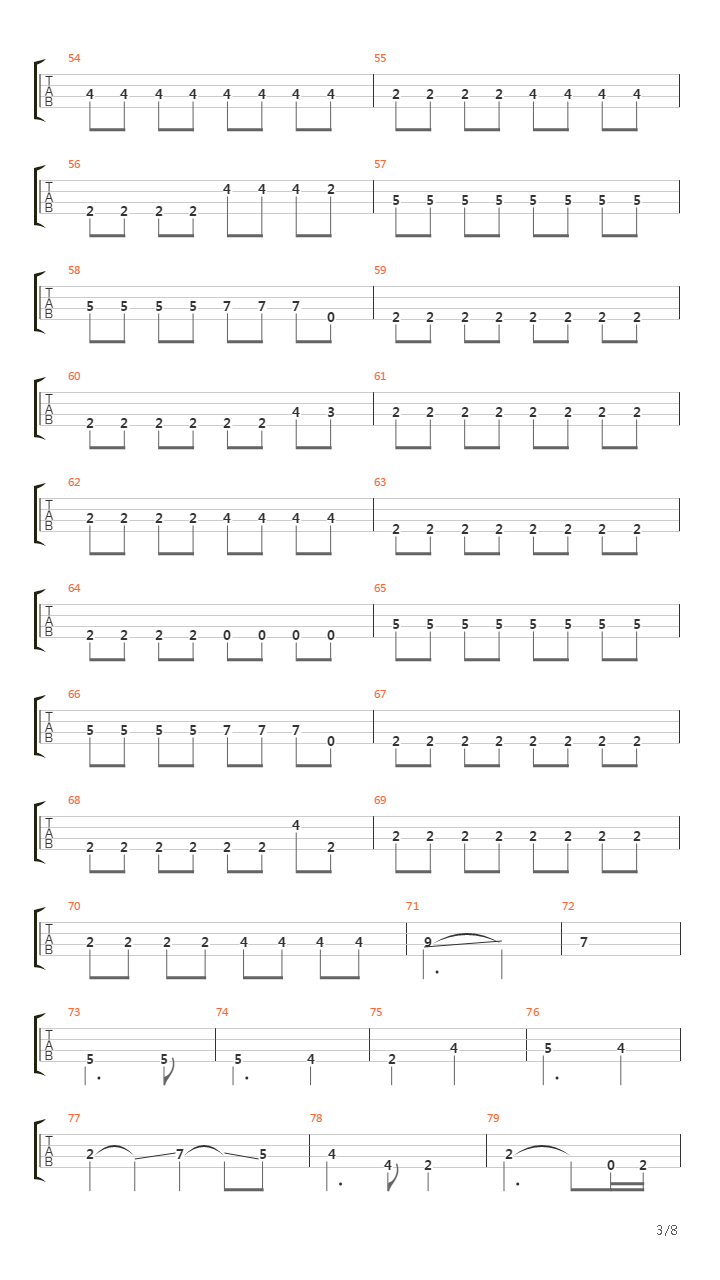 54
T
A
B
4 4 4 4 4 4 4 4

55
2 2 2 2 4 4 4 4

56
T
A
B
2 2 2 2 4 4 4 2

57
5 5 5 5 5 5 5 5

58
T
A
B
5 5 5 5 7 7 7 0

59
2 2 2 2 2 2 2 2

60
T
A
B
2 2 2 2 2 2 4 3

61
2 2 2 2 2 2 2 2

62
T
A
B
2 2 2 2 4 4 4 4

63
2 2 2 2 2 2 2 2

64
T
A
B
2 2 2 2 0 0 0 0

65
5 5 5 5 5 5 5 5

66
T
A
B
5 5 5 5 7 7 7 0

67
2 2 2 2 2 2 2 2

68
T
A
B
2 2 2 2 2 2 4 2

69
2 2 2 2 2 2 2 2

70
T
A
B
2 2 2 2 4 4 4 4

71
9

72
7

73
T
A
B
5 5

74
5 4

75
2 4

76
5 4

77
T
A
B
2 7 5

78
4 4 2

79
2 0 2

3/8